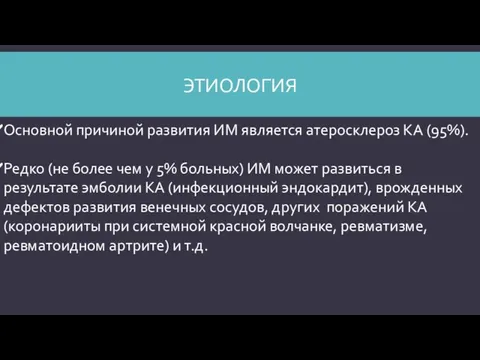 ЭТИОЛОГИЯ

Основной причиной развития ИМ является атеросклероз КА (95%).

Редко (не более чем у 5% больных) ИМ может развиться в результате эмболии КА (инфекционный эндокардит), врожденных дефектов развития венечных сосудов, других поражений КА (коронарииты при системной красной волчанке, ревматизме, ревматоидном артрите) и т.д.